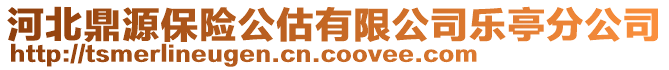 河北鼎源保险公估有限公司乐亭分公司
http://tsmerlineugen.cn.coovee.com